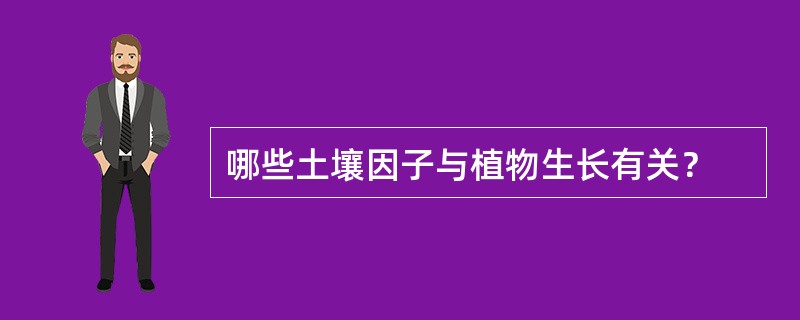 哪些土壤因子与植物生长有关？